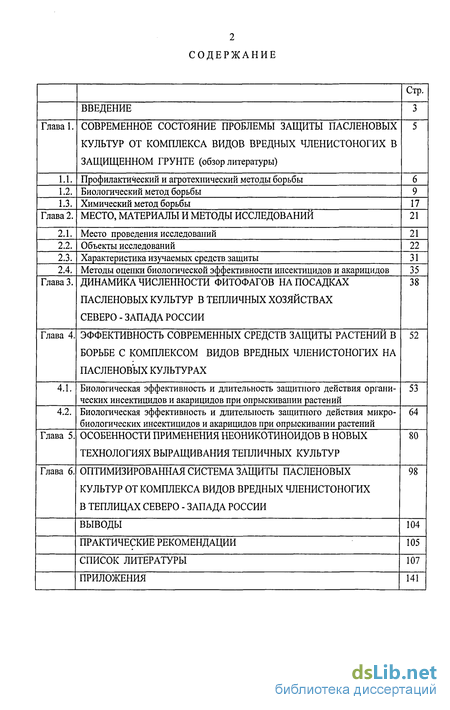 2

СОДЕРЖАНИЕ

| | | Стр. |
|---|---|---|
| | ВВЕДЕНИЕ | 3 |
| Глава 1. | СОВРЕМЕННОЕ СОСТОЯНИЕ ПРОБЛЕМЫ ЗАЩИТЫ ПАСЛЕНОВЫХ КУЛЬТУР ОТ КОМПЛЕКСА ВИДОВ ВРЕДНЫХ ЧЛЕНИСТОНОГИХ В ЗАЩИЩЕННОМ ГРУНТЕ (обзор литературы) | 5 |
| 1.1. | Профилактический и агротехнический методы борьбы | 6 |
| 1.2. | Биологический метод борьбы | 9 |
| 1.3. | Химический метод борьбы | 17 |
| Глава 2. | МЕСТО, МАТЕРИАЛЫ И МЕТОДЫ ИССЛЕДОВАНИЙ | 21 |
| 2.1. | Место проведения исследований | 21 |
| 2.2. | Объекты исследований | 22 |
| 2.3. | Характеристика изучаемых средств защиты | 31 |
| 2.4. | Методы оценки биологической эффективности инсектицидов и акарицидов | 35 |
| Глава 3. | ДИНАМИКА ЧИСЛЕННОСТИ ФИТОФАГОВ НА ПОСАДКАХ ПАСЛЕНОВЫХ КУЛЬТУР В ТЕПЛИЧНЫХ ХОЗЯЙСТВАХ СЕВЕРО - ЗАПАДА РОССИИ | 38 |
| Глава 4. | ЭФФЕКТИВНОСТЬ СОВРЕМЕННЫХ СРЕДСТВ ЗАЩИТЫ РАСТЕНИЙ В БОРЬБЕ С КОМПЛЕКСОМ ВИДОВ ВРЕДНЫХ ЧЛЕНИСТОНОГИХ НА ПАСЛЕНОВЫХ КУЛЬТУРАХ | 52 |
| 4.1. | Биологическая эффективность и длительность защитного действия органических инсектицидов и акарицидов при опрыскивании растений | 53 |
| 4.2. | Биологическая эффективность и длительность защитного действия микробиологических инсектицидов и акарицидов при опрыскивании растений | 64 |
| Глава 5. | ОСОБЕННОСТИ ПРИМЕНЕНИЯ НЕОНИКОТИНОИДОВ В НОВЫХ ТЕХНОЛОГИЯХ ВЫРАЩИВАНИЯ ТЕПЛИЧНЫХ КУЛЬТУР | 80 |
| Глава 6. | ОПТИМИЗИРОВАННАЯ СИСТЕМА ЗАЩИТЫ ПАСЛЕНОВЫХ КУЛЬТУР ОТ КОМПЛЕКСА ВИДОВ ВРЕДНЫХ ЧЛЕНИСТОНОГИХ В ТЕПЛИЦАХ СЕВЕРО - ЗАПАДА РОССИИ | 98 |
| | ВЫВОДЫ | 104 |
| | ПРАКТИЧЕСКИЕ РЕКОМЕНДАЦИИ | 105 |
| | СПИСОК ЛИТЕРАТУРЫ | 107 |
| | ПРИЛОЖЕНИЯ | 141 |

dsLib.net
библиотека диссертаций